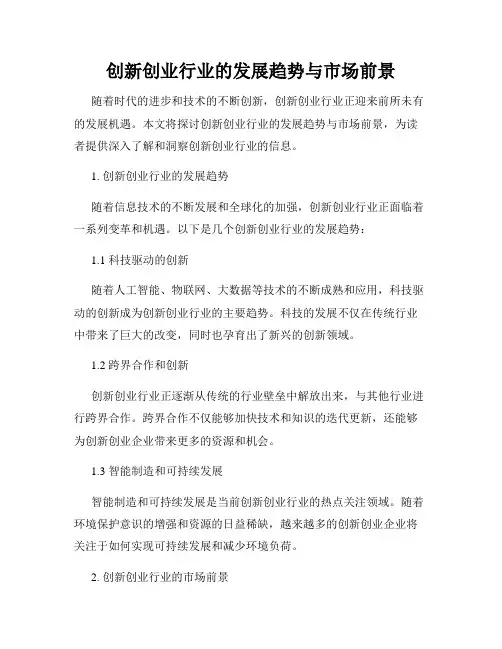 创新创业行业的发展趋势与市场前景

随着时代的进步和技术的不断创新，创新创业行业正迎来前所未有的发展机遇。本文将探讨创新创业行业的发展趋势与市场前景，为读者提供深入了解和洞察创新创业行业的信息。

1. 创新创业行业的发展趋势

随着信息技术的不断发展和全球化的加强，创新创业行业正面临着一系列变革和机遇。以下是几个创新创业行业的发展趋势：

1.1 科技驱动的创新

随着人工智能、物联网、大数据等技术的不断成熟和应用，科技驱动的创新成为创新创业行业的主要趋势。科技的发展不仅在传统行业中带来了巨大的改变，同时也孕育出了新兴的创新领域。

1.2 跨界合作和创新

创新创业行业正逐渐从传统的行业壁垒中解放出来，与其他行业进行跨界合作。跨界合作不仅能够加快技术和知识的迭代更新，还能够为创新创业企业带来更多的资源和机会。

1.3 智能制造和可持续发展

智能制造和可持续发展是当前创新创业行业的热点关注领域。随着环境保护意识的增强和资源的日益稀缺，越来越多的创新创业企业将关注于如何实现可持续发展和减少环境负荷。

2. 创新创业行业的市场前景